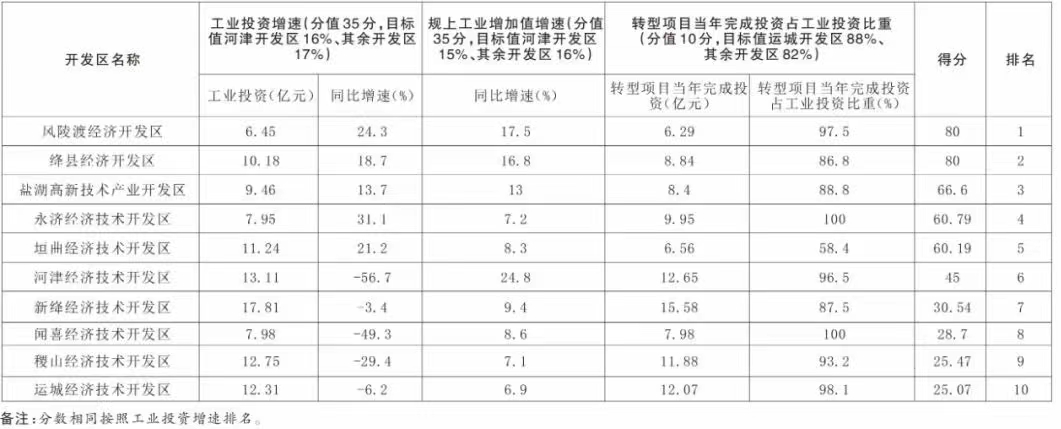 | 开发区名称 | 工业投资增速（分值35分，目标值河津开发区16%、其余开发区17%） | | 规上工业增加值增速（分值35分，目标值河津开发区15%、其余开发区16%） | 转型项目当年完成投资占工业投资比重（分值10分，目标值运城开发区88%、其余开发区82%） | | 得分 | 排名 |
|---|---|---|---|---|---|---|---|
| | 工业投资（亿元） | 同比增速(%) | 同比增速(%) | 转型项目当年完成投资（亿元） | 转型项目当年完成投资占工业投资比重(%) | | |
| 风陵渡经济开发区 | 6.45 | 24.3 | 17.5 | 6.29 | 97.5 | 80 | 1 |
| 绛县经济开发区 | 10.18 | 18.7 | 16.8 | 8.84 | 86.8 | 80 | 2 |
| 盐湖高新技术产业开发区 | 9.46 | 13.7 | 13 | 8.4 | 88.8 | 66.6 | 3 |
| 永济经济技术开发区 | 7.95 | 31.1 | 7.2 | 9.95 | 100 | 60.79 | 4 |
| 垣曲经济技术开发区 | 11.24 | 21.2 | 8.3 | 6.56 | 58.4 | 60.19 | 5 |
| 河津经济技术开发区 | 13.11 | -56.7 | 24.8 | 12.65 | 96.5 | 45 | 6 |
| 新绛经济技术开发区 | 17.81 | -3.4 | 9.4 | 15.58 | 87.5 | 30.54 | 7 |
| 闻喜经济技术开发区 | 7.98 | -49.3 | 8.6 | 7.98 | 100 | 28.7 | 8 |
| 稷山经济技术开发区 | 12.75 | -29.4 | 7.1 | 11.88 | 93.2 | 25.47 | 9 |
| 运城经济技术开发区 | 12.31 | -6.2 | 6.9 | 12.07 | 98.1 | 25.07 | 10 |

备注：分数相同按照工业投资增速排名。